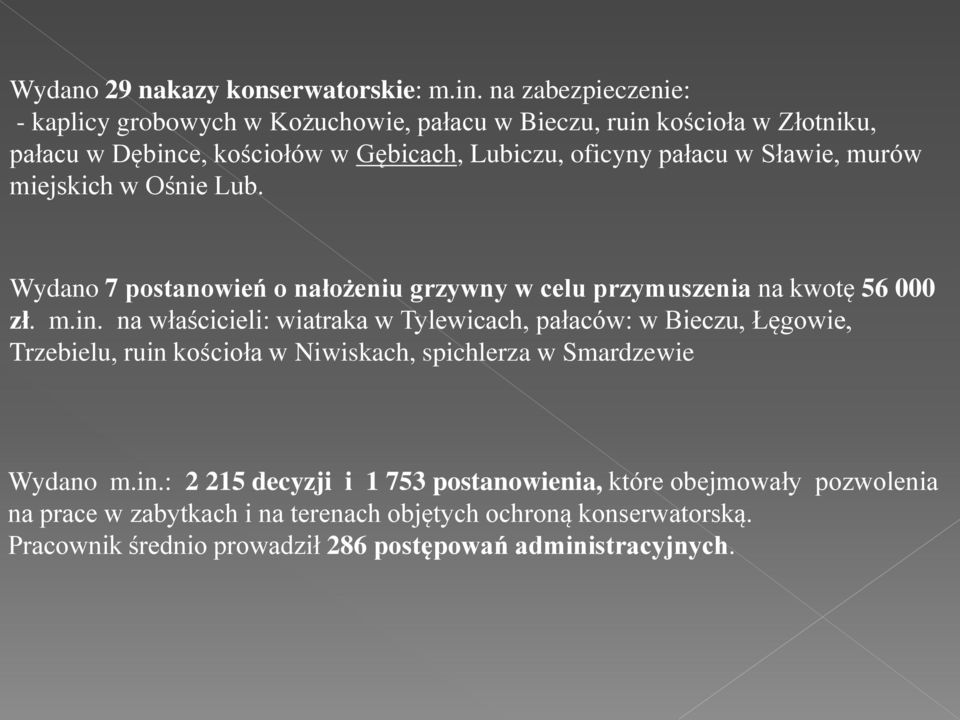 Wydano 29 nakazy konserwatorskie: m.in. na zabezpieczenie:
- kaplicy grobowych w Kożuchowie, pałacu w Bieczu, ruin kościoła w Złotniku, pałacu w Dębince, kościołów w Gębicach, Lubiczu, oficyny pałacu w Sławie, murów miejskich w Ośnie Lub.

Wydano 7 postanowień o nałożeniu grzywny w celu przymuszenia na kwotę 56 000 zł. m.in. na właścicieli: wiatraka w Tylewicach, pałaców: w Bieczu, Łęgowie, Trzebielu, ruin kościoła w Niwiskach, spichlerza w Smardzewie

Wydano m.in.: 2 215 decyzji i 1 753 postanowienia, które obejmowały pozwolenia na prace w zabytkach i na terenach objętych ochroną konserwatorską.
Pracownik średnio prowadził 286 postępowań administracyjnych.